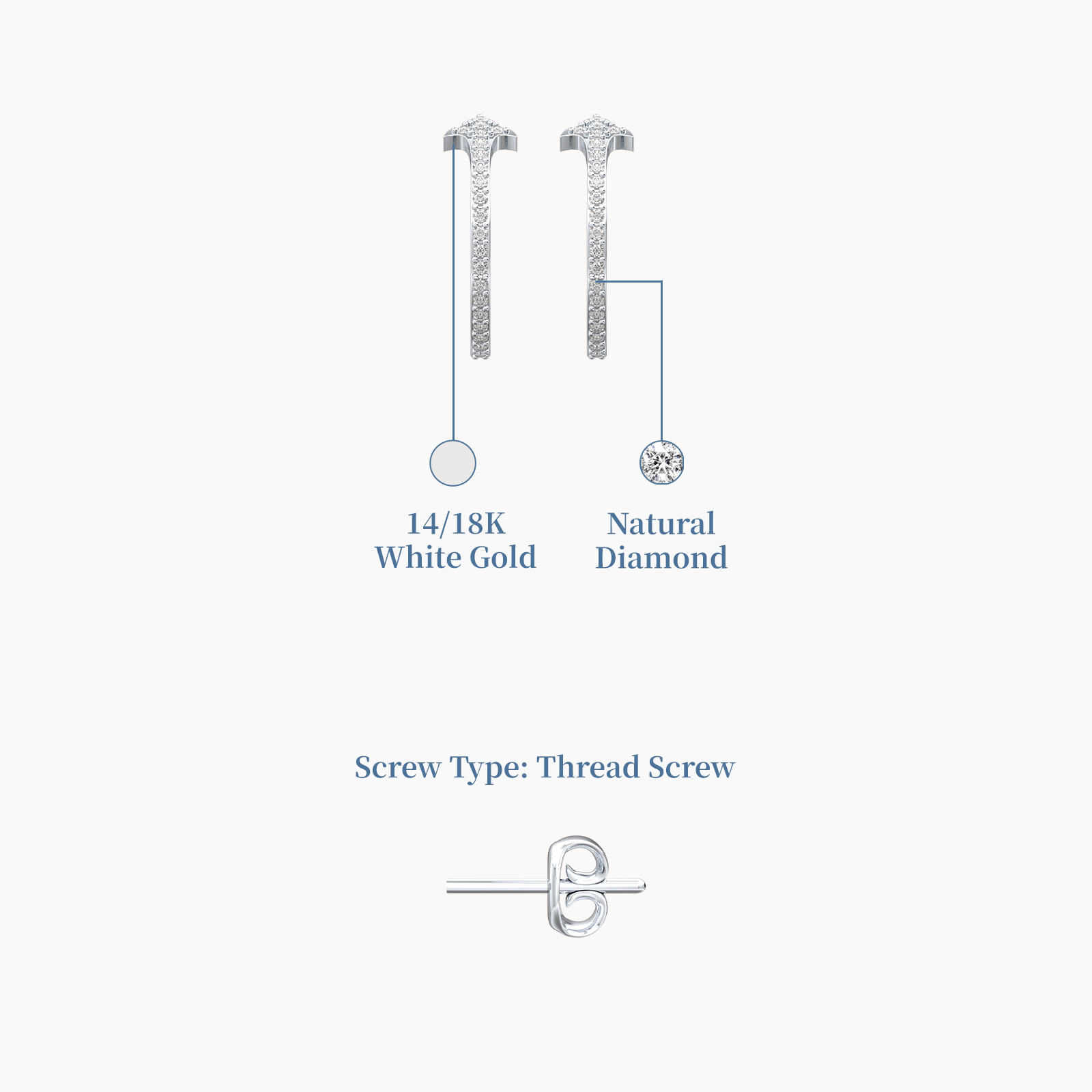 14/18K
White Gold

Natural
Diamond

Screw Type: Thread Screw